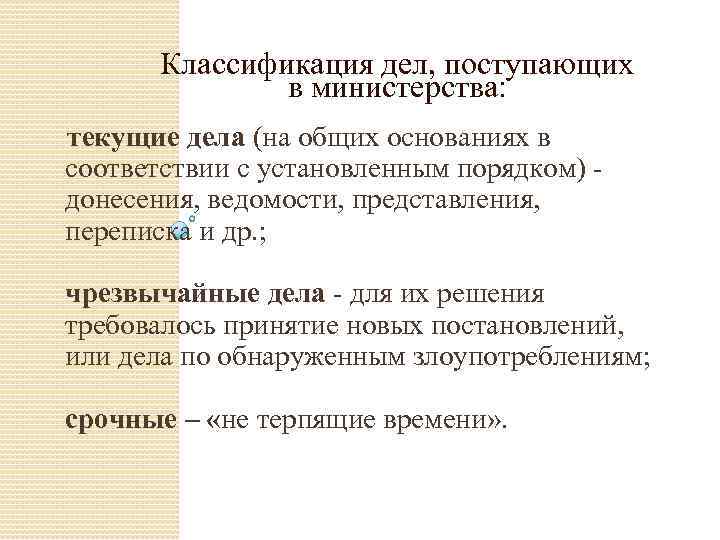 Классификация дел, поступающих в министерства:

текущие дела (на общих основаниях в соответствии с установленным порядком) - донесения, ведомости, представления, переписка и др.;

чрезвычайные дела - для их решения требовалось принятие новых постановлений, или дела по обнаруженным злоупотреблениям;

срочные – «не терпящие времени».